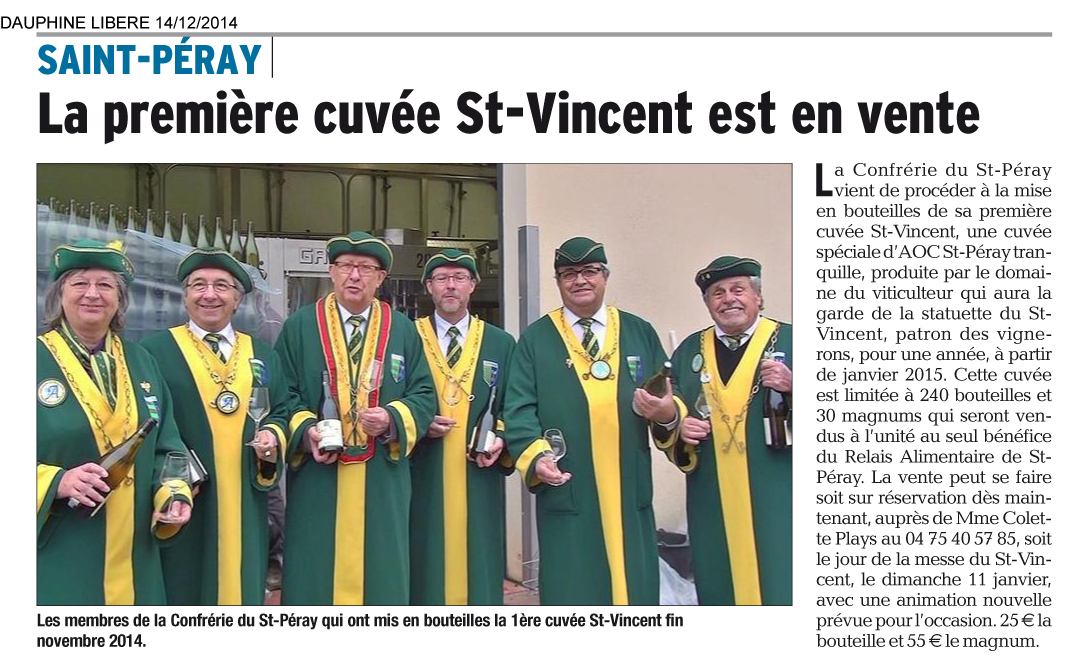 DAUPHINE LIBERE 14/12/2014

SAINT-PÉRAY

La première cuvée St-Vincent est en vente

Les membres de la Confrérie du St-Péray qui ont mis en bouteilles la 1ère cuvée St-Vincent fin novembre 2014.

La Confrérie du St-Péray vient de procéder à la mise en bouteilles de sa première cuvée St-Vincent, une cuvée spéciale d'AOC St-Péray tranquille, produite par le domaine du viticulteur qui aura la garde de la statuette du St-Vincent, patron des vignerons, pour une année, à partir de janvier 2015. Cette cuvée est limitée à 240 bouteilles et 30 magnums qui seront vendus à l'unité au seul bénéfice du Relais Alimentaire de St-Péray. La vente peut se faire soit sur réservation dès maintenant, auprès de Mme Colette Plays au 04 75 40 57 85, soit le jour de la messe du St-Vincent, le dimanche 11 janvier, avec une animation nouvelle prévue pour l'occasion. 25 € la bouteille et 55 € le magnum.